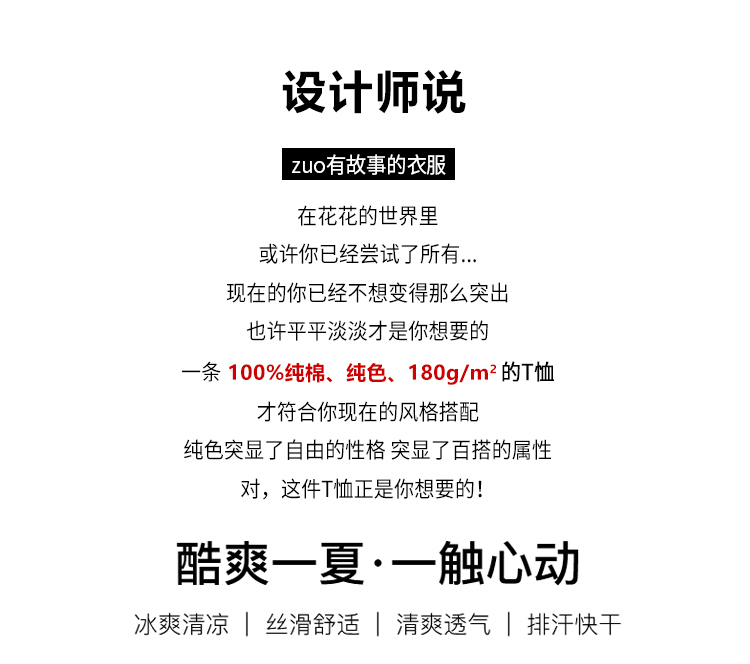 设计师说

zuo有故事的衣服

在花花的世界里
或许你已经尝试了所有...
现在的你已经不想变得那么突出
也许平平淡淡才是你想要的
一条 100%纯棉、纯色、180g/m² 的T恤
才符合你现在的风格搭配
纯色突显了自由的性格 突显了百搭的属性
对，这件T恤正是你想要的！

酷爽一夏·一触心动

冰爽清凉 | 丝滑舒适 | 清爽透气 | 排汗快干